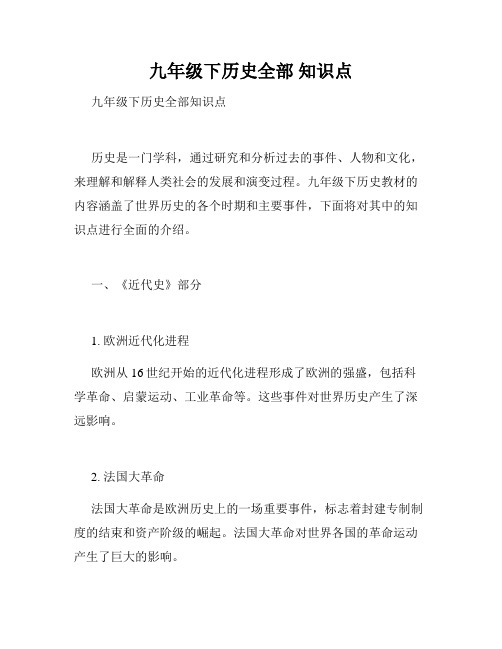 九年级下历史全部 知识点

九年级下历史全部知识点

历史是一门学科，通过研究和分析过去的事件、人物和文化，来理解和解释人类社会的发展和演变过程。九年级下历史教材的内容涵盖了世界历史的各个时期和主要事件，下面将对其中的知识点进行全面的介绍。

一、《近代史》部分

1. 欧洲近代化进程

欧洲从 16 世纪开始的近代化进程形成了欧洲的强盛，包括科学革命、启蒙运动、工业革命等。这些事件对世界历史产生了深远影响。

2. 法国大革命

法国大革命是欧洲历史上的一场重要事件，标志着封建专制制度的结束和资产阶级的崛起。法国大革命对世界各国的革命运动产生了巨大的影响。